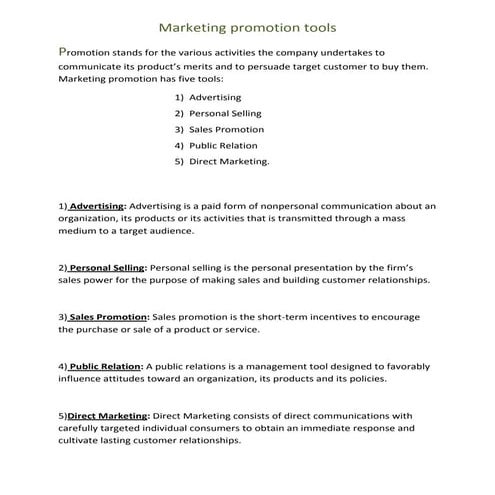 Marketing promotion tools

Promotion stands for the various activities the company undertakes to communicate its product's merits and to persuade target customer to buy them. Marketing promotion has five tools:

1) Advertising
2) Personal Selling
3) Sales Promotion
4) Public Relation
5) Direct Marketing.

1) Advertising: Advertising is a paid form of nonpersonal communication about an organization, its products or its activities that is transmitted through a mass medium to a target audience.

2) Personal Selling: Personal selling is the personal presentation by the firm's sales power for the purpose of making sales and building customer relationships.

3) Sales Promotion: Sales promotion is the short-term incentives to encourage the purchase or sale of a product or service.

4) Public Relation: A public relations is a management tool designed to favorably influence attitudes toward an organization, its products and its policies.

5)Direct Marketing: Direct Marketing consists of direct communications with carefully targeted individual consumers to obtain an immediate response and cultivate lasting customer relationships.